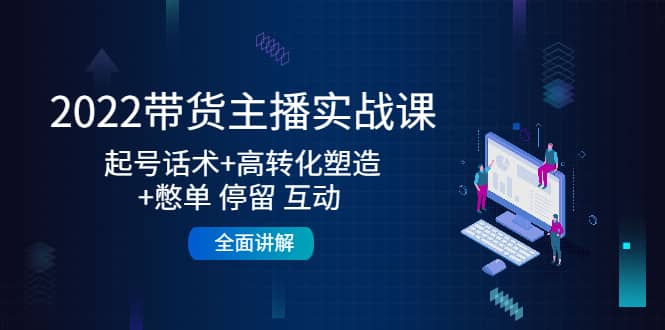 2022带货主播实战课

起号话术+高转化塑造
+憋单 停留 互动

全面讲解